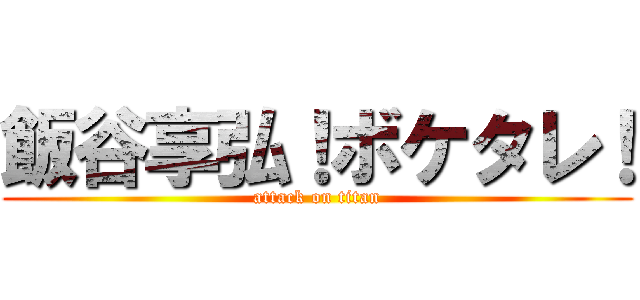 飯谷享弘！ボケタレ！
attack on titan